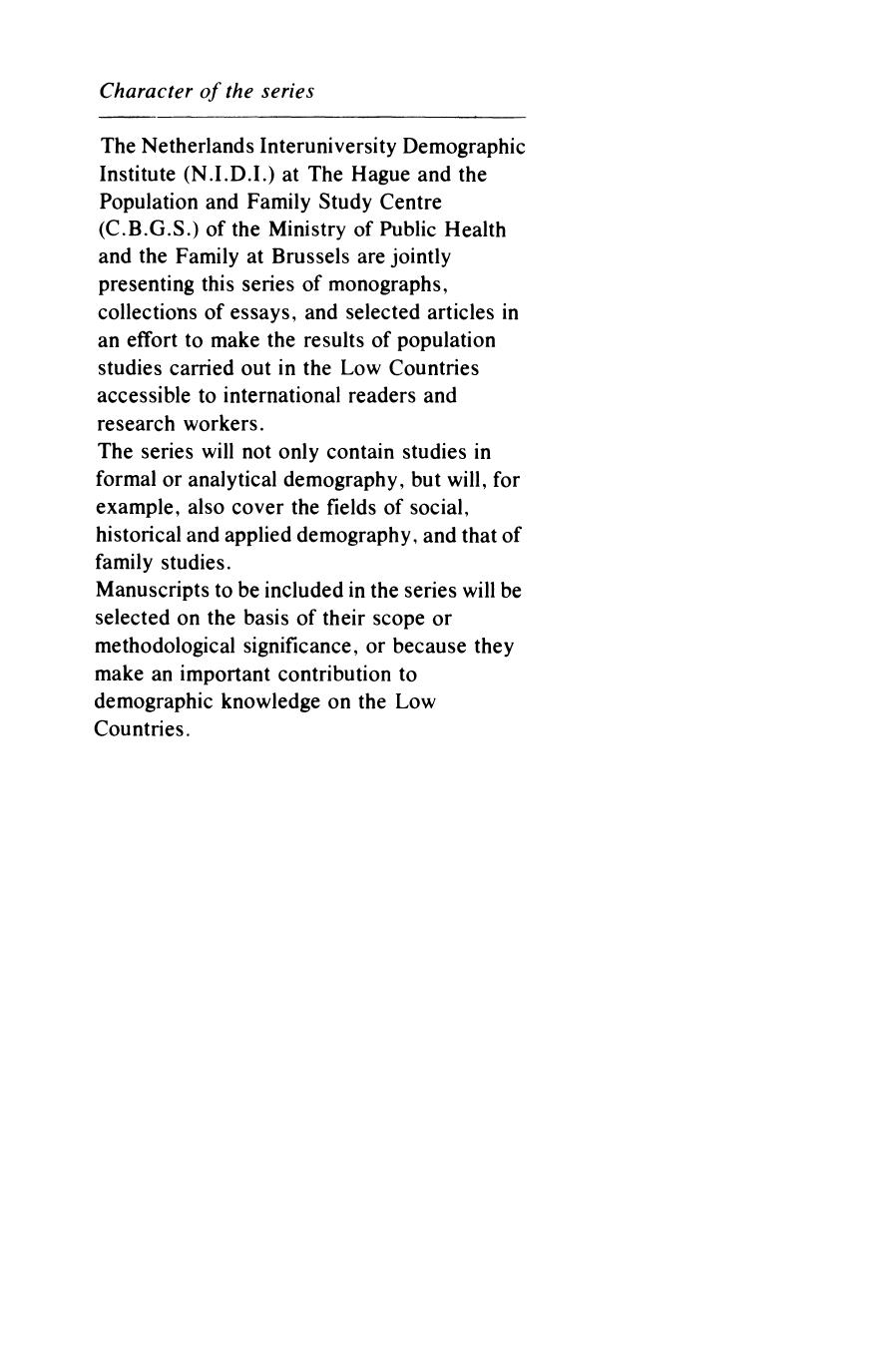 Character of the series

The Netherlands Interuniversity Demographic Institute (N.I.D.I.) at The Hague and the Population and Family Study Centre (C.B.G.S.) of the Ministry of Public Health and the Family at Brussels are jointly presenting this series of monographs, collections of essays, and selected articles in an effort to make the results of population studies carried out in the Low Countries accessible to international readers and research workers.

The series will not only contain studies in formal or analytical demography, but will, for example, also cover the fields of social, historical and applied demography, and that of family studies.

Manuscripts to be included in the series will be selected on the basis of their scope or methodological significance, or because they make an important contribution to demographic knowledge on the Low Countries.